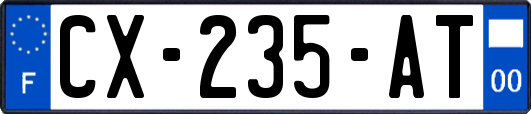 F
CX-235-AT
00